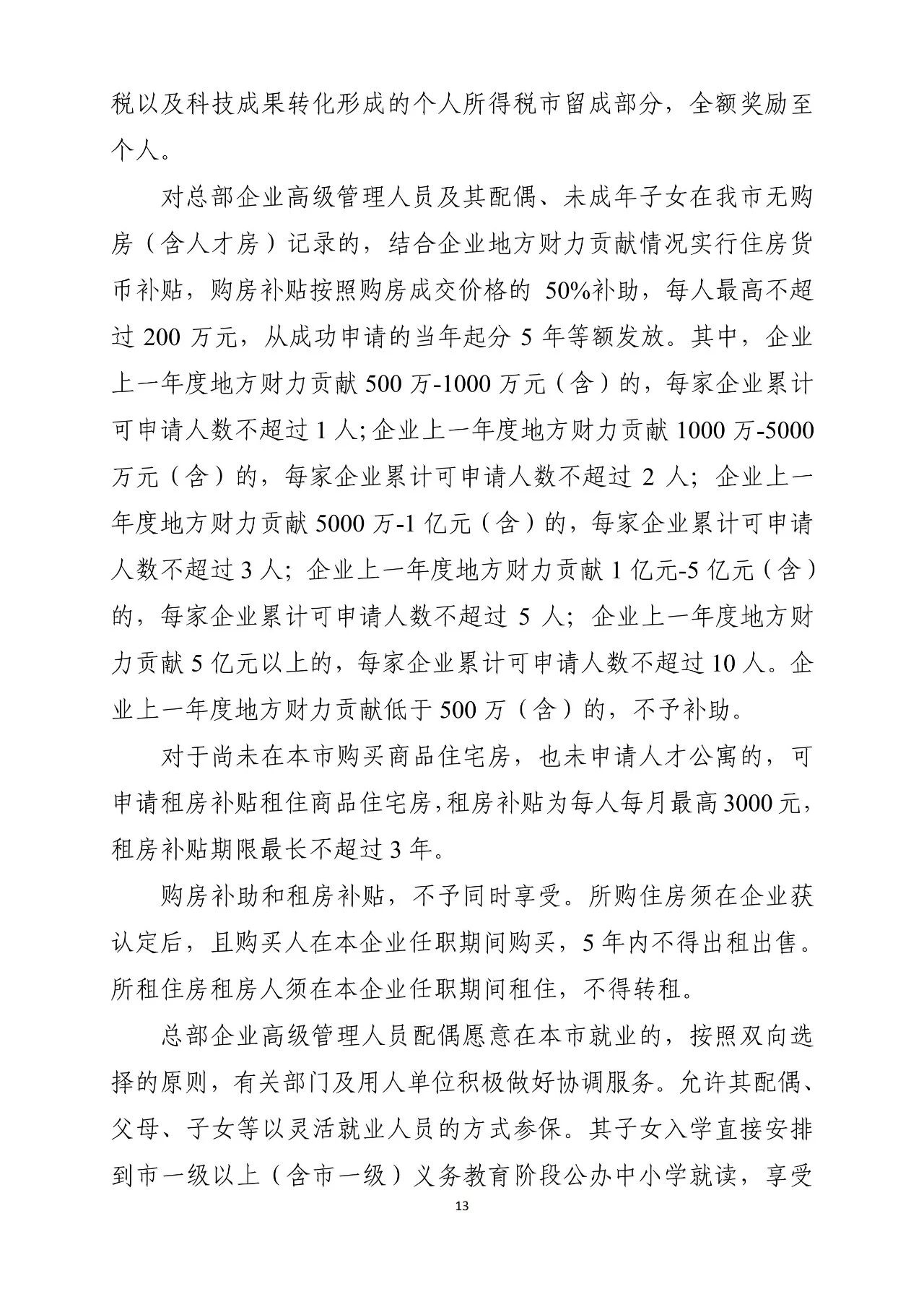 税以及科技成果转化形成的个人所得税市留成部分，全额奖励至个人。

对总部企业高级管理人员及其配偶、未成年子女在我市无购房（含人才房）记录的，结合企业地方财力贡献情况实行住房货币补贴，购房补贴按照购房成交价格的 50%补助，每人最高不超过 200 万元，从成功申请的当年起分 5 年等额发放。其中，企业上一年度地方财力贡献 500 万-1000 万元（含）的，每家企业累计可申请人数不超过 1 人;企业上一年度地方财力贡献 1000 万-5000 万元（含）的，每家企业累计可申请人数不超过 2 人；企业上一年度地方财力贡献 5000 万-1 亿元（含）的，每家企业累计可申请人数不超过 3 人；企业上一年度地方财力贡献 1 亿元-5 亿元（含）的，每家企业累计可申请人数不超过 5 人；企业上一年度地方财力贡献 5 亿元以上的，每家企业累计可申请人数不超过 10 人。企业上一年度地方财力贡献低于 500 万（含）的，不予补助。

对于尚未在本市购买商品住宅房，也未申请人才公寓的，可申请租房补贴租住商品住宅房,租房补贴为每人每月最高 3000 元，租房补贴期限最长不超过 3 年。

购房补助和租房补贴，不予同时享受。所购住房须在企业获认定后，且购买人在本企业任职期间购买，5 年内不得出租出售。所租住房租房人须在本企业任职期间租住，不得转租。

总部企业高级管理人员配偶愿意在本市就业的，按照双向选择的原则，有关部门及用人单位积极做好协调服务。允许其配偶、父母、子女等以灵活就业人员的方式参保。其子女入学直接安排到市一级以上（含市一级）义务教育阶段公办中小学就读，享受

13